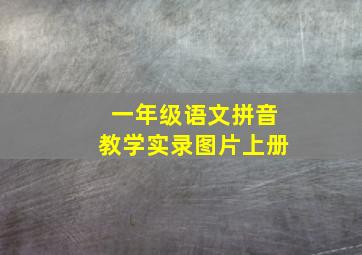 一年级语文拼音
教学实录图片上册